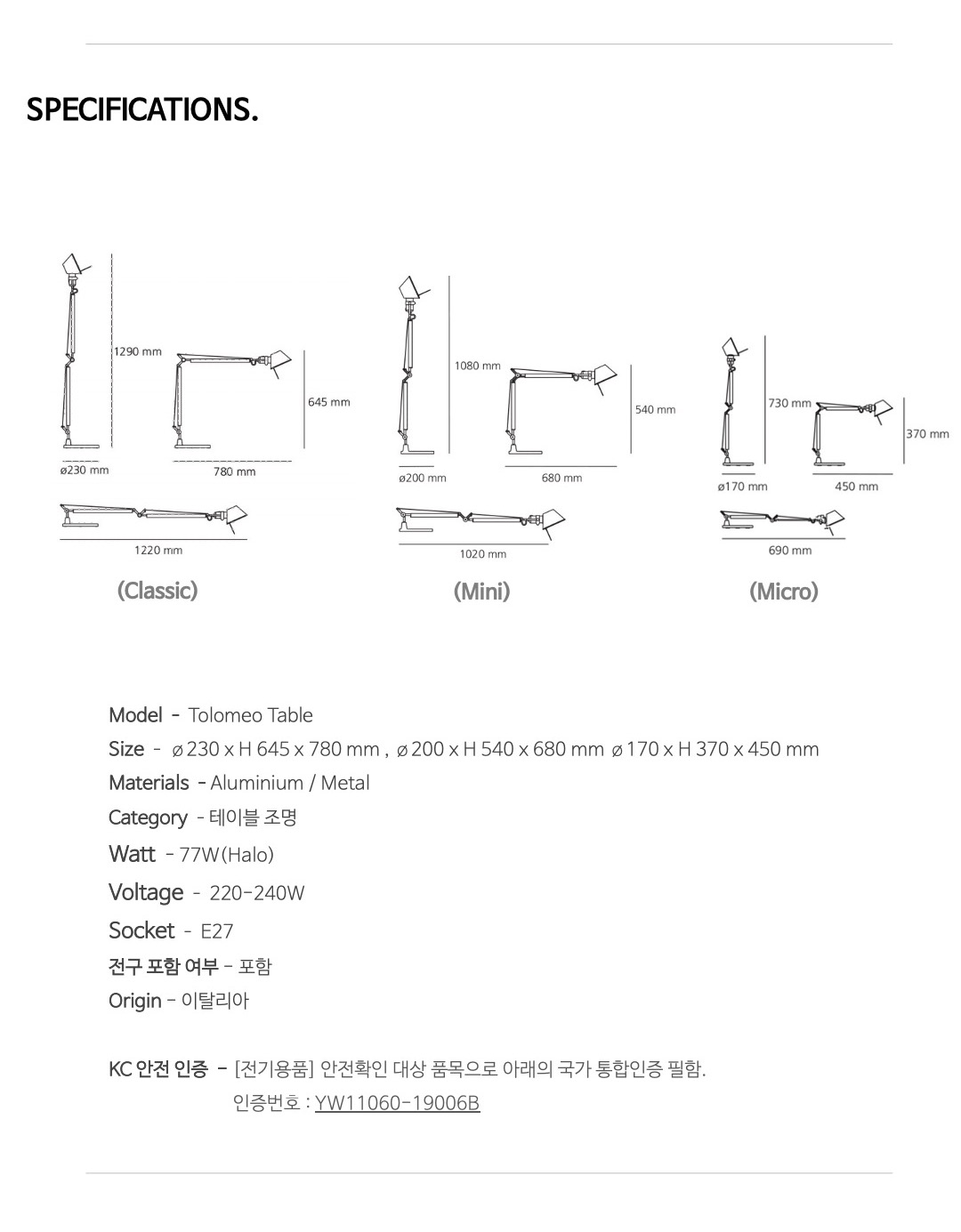 SPECIFICATIONS.

1290 mm
645 mm
ø230 mm
780 mm
1220 mm
(Classic)

1080 mm
540 mm
ø200 mm
680 mm
1020 mm
(Mini)

730 mm
370 mm
ø170 mm
450 mm
690 mm
(Micro)

Model - Tolomeo Table

Size - ø 230 x H 645 x 780 mm , ø 200 x H 540 x 680 mm ø 170 x H 370 x 450 mm

Materials - Aluminium / Metal

Category - 테이블 조명

Watt - 77W(Halo)

Voltage - 220-240W

Socket - E27

전구 포함 여부 - 포함

Origin - 이탈리아

KC 안전 인증 - [전기용품] 안전확인 대상 품목으로 아래의 국가 통합인증 필함.
인증번호 : YW11060-19006B